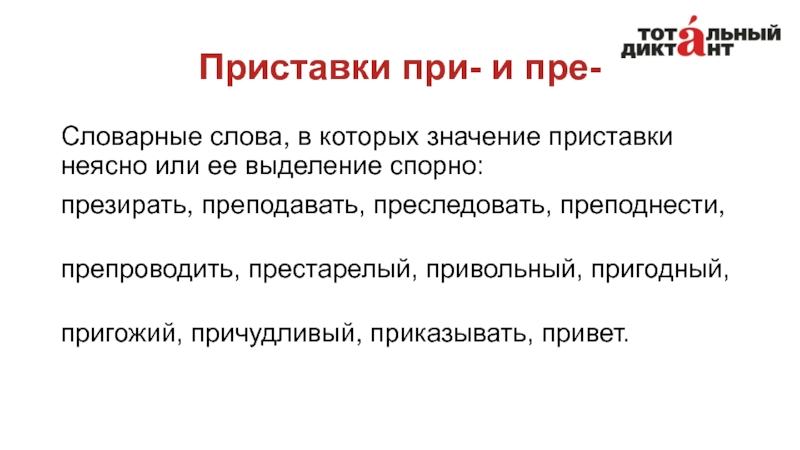 ТОТАЛЬНЫЙ ДИКТАНТ

Приставки при- и пре-

Словарные слова, в которых значение приставки неясно или ее выделение спорно:

презирать, преподавать, преследовать, преподнести,

препроводить, престарелый, привольный, пригодный,

пригожий, причудливый, приказывать, привет.